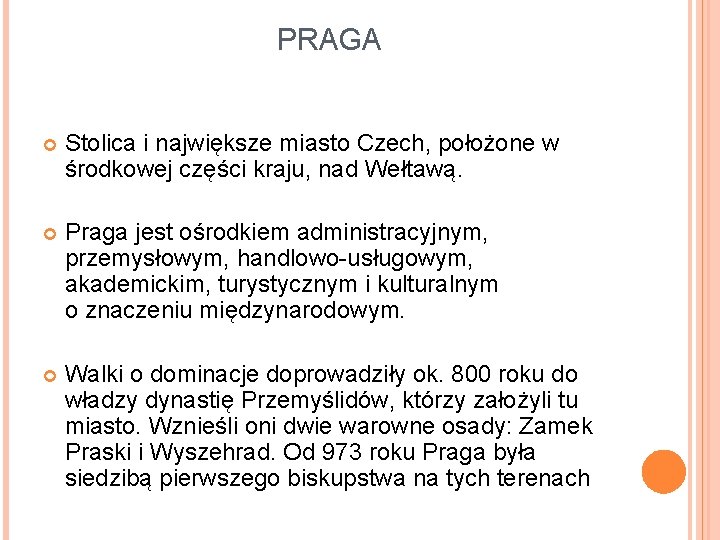 PRAGA

Stolica i największe miasto Czech, położone w środkowej części kraju, nad Wełtawą.

Praga jest ośrodkiem administracyjnym, przemysłowym, handlowo-usługowym, akademickim, turystycznym i kulturalnym o znaczeniu międzynarodowym.

Walki o dominacje doprowadziły ok. 800 roku do władzy dynastię Przemyślidów, którzy założyli tu miasto. Wznieśli oni dwie warowne osady: Zamek Praski i Wyszehrad. Od 973 roku Praga była siedzibą pierwszego biskupstwa na tych terenach